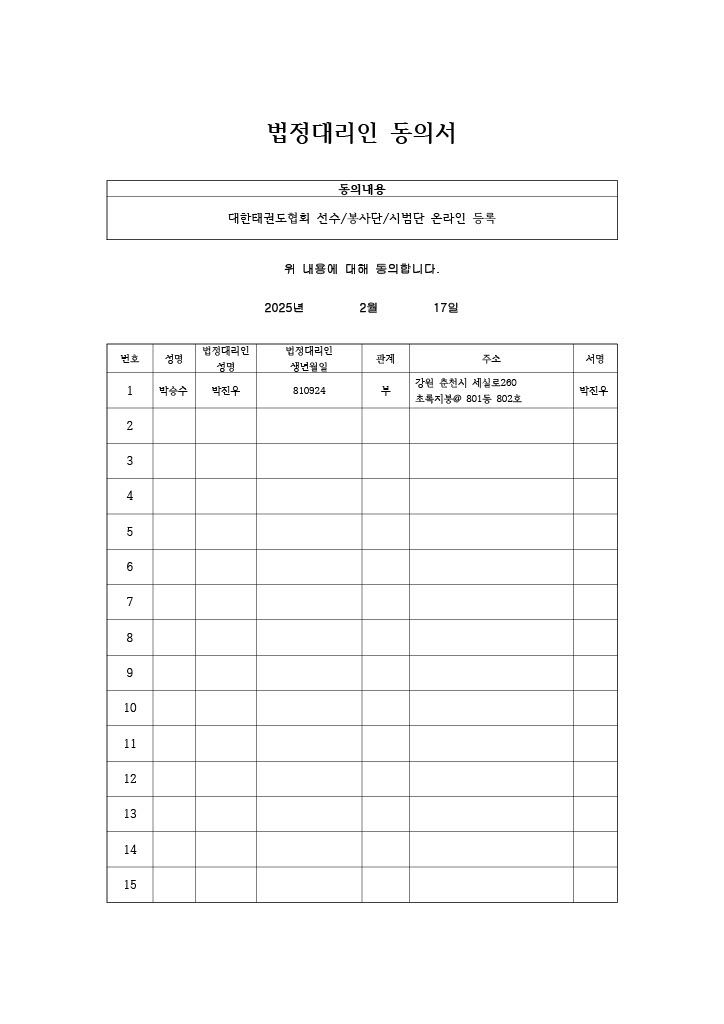 법정대리인 동의서

| 동의내용 |
|---|
| 대한태권도협회 선수/봉사단/시범단 온라인 등록 |

위 내용에 대해 동의합니다.

2025년 2월 17일

| 번호 | 성명 | 법정대리인 성명 | 법정대리인 생년월일 | 관계 | 주소 | 서명 |
|---|---|---|---|---|---|---|
| 1 | 박승수 | 박진우 | 810924 | 부 | 강원 춘천시 세실로260 초록지붕@ 801동 802호 | 박진우 |
| 2 | | | | | | |
| 3 | | | | | | |
| 4 | | | | | | |
| 5 | | | | | | |
| 6 | | | | | | |
| 7 | | | | | | |
| 8 | | | | | | |
| 9 | | | | | | |
| 10 | | | | | | |
| 11 | | | | | | |
| 12 | | | | | | |
| 13 | | | | | | |
| 14 | | | | | | |
| 15 | | | | | | |